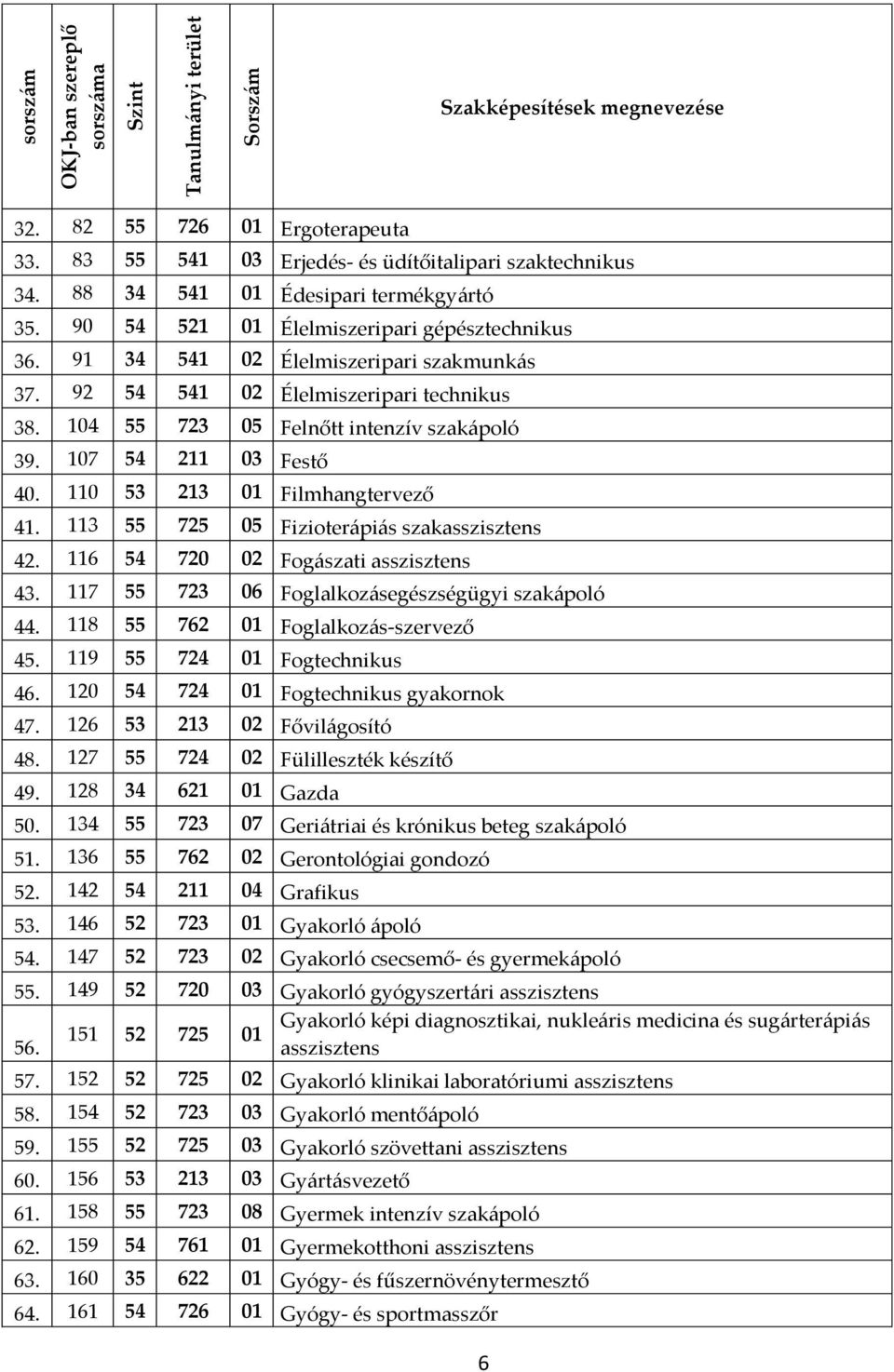 | sorszám | OKJ-ban szereplő sorszáma | Szint | Tanulmányi terület | Sorszám | Szakképesítések megnevezése |
|---|---|---|---|---|---|
| 32. | 82 | 55 | 726 | 01 | Ergoterapeuta |
| 33. | 83 | 55 | 541 | 03 | Erjedés- és üdítőitalipari szaktechnikus |
| 34. | 88 | 34 | 541 | 01 | Édesipari termékgyártó |
| 35. | 90 | 54 | 521 | 01 | Élelmiszeripari gépésztechnikus |
| 36. | 91 | 34 | 541 | 02 | Élelmiszeripari szakmunkás |
| 37. | 92 | 54 | 541 | 02 | Élelmiszeripari technikus |
| 38. | 104 | 55 | 723 | 05 | Felnőtt intenzív szakápoló |
| 39. | 107 | 54 | 211 | 03 | Festő |
| 40. | 110 | 53 | 213 | 01 | Filmhangtervező |
| 41. | 113 | 55 | 725 | 05 | Fizioterápiás szakasszisztens |
| 42. | 116 | 54 | 720 | 02 | Fogászati asszisztens |
| 43. | 117 | 55 | 723 | 06 | Foglalkozásegészségügyi szakápoló |
| 44. | 118 | 55 | 762 | 01 | Foglalkozás-szervező |
| 45. | 119 | 55 | 724 | 01 | Fogtechnikus |
| 46. | 120 | 54 | 724 | 01 | Fogtechnikus gyakornok |
| 47. | 126 | 53 | 213 | 02 | Fővilágosító |
| 48. | 127 | 55 | 724 | 02 | Fülilleszték készítő |
| 49. | 128 | 34 | 621 | 01 | Gazda |
| 50. | 134 | 55 | 723 | 07 | Geriátriai és krónikus beteg szakápoló |
| 51. | 136 | 55 | 762 | 02 | Gerontológiai gondozó |
| 52. | 142 | 54 | 211 | 04 | Grafikus |
| 53. | 146 | 52 | 723 | 01 | Gyakorló ápoló |
| 54. | 147 | 52 | 723 | 02 | Gyakorló csecsemő- és gyermekápoló |
| 55. | 149 | 52 | 720 | 03 | Gyakorló gyógyszertári asszisztens |
| 56. | 151 | 52 | 725 | 01 | Gyakorló képi diagnosztikai, nukleáris medicina és sugárterápiás asszisztens |
| 57. | 152 | 52 | 725 | 02 | Gyakorló klinikai laboratóriumi asszisztens |
| 58. | 154 | 52 | 723 | 03 | Gyakorló mentőápoló |
| 59. | 155 | 52 | 725 | 03 | Gyakorló szövettani asszisztens |
| 60. | 156 | 53 | 213 | 03 | Gyártásvezető |
| 61. | 158 | 55 | 723 | 08 | Gyermek intenzív szakápoló |
| 62. | 159 | 54 | 761 | 01 | Gyermekotthoni asszisztens |
| 63. | 160 | 35 | 622 | 01 | Gyógy- és fűszernövénytermesztő |
| 64. | 161 | 54 | 726 | 01 | Gyógy- és sportmasszőr |

6